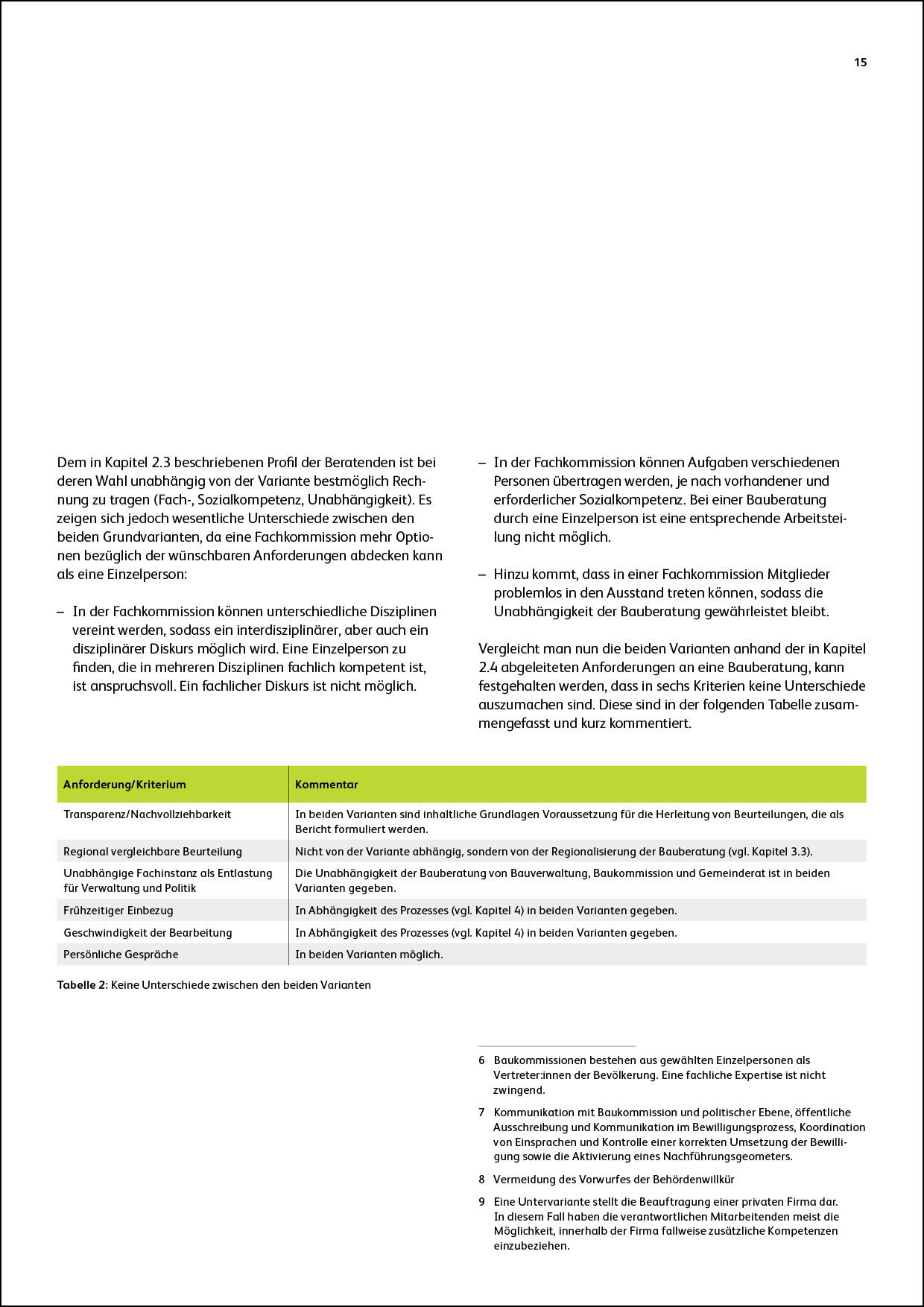 15

Dem in Kapitel 2.3 beschriebenen Profil der Beratenden ist bei deren Wahl unabhängig von der Variante bestmöglich Rechnung zu tragen (Fach-, Sozialkompetenz, Unabhängigkeit). Es zeigen sich jedoch wesentliche Unterschiede zwischen den beiden Grundvarianten, da eine Fachkommission mehr Optionen bezüglich der wünschbaren Anforderungen abdecken kann als eine Einzelperson:

– In der Fachkommission können unterschiedliche Disziplinen vereint werden, sodass ein interdisziplinärer, aber auch ein disziplinärer Diskurs möglich wird. Eine Einzelperson zu finden, die in mehreren Disziplinen fachlich kompetent ist, ist anspruchsvoll. Ein fachlicher Diskurs ist nicht möglich.

– In der Fachkommission können Aufgaben verschiedenen Personen übertragen werden, je nach vorhandener und erforderlicher Sozialkompetenz. Bei einer Bauberatung durch eine Einzelperson ist eine entsprechende Arbeitsteilung nicht möglich.

– Hinzu kommt, dass in einer Fachkommission Mitglieder problemlos in den Ausstand treten können, sodass die Unabhängigkeit der Bauberatung gewährleistet bleibt.

Vergleicht man nun die beiden Varianten anhand der in Kapitel 2.4 abgeleiteten Anforderungen an eine Bauberatung, kann festgehalten werden, dass in sechs Kriterien keine Unterschiede auszumachen sind. Diese sind in der folgenden Tabelle zusammengefasst und kurz kommentiert.

| Anforderung/Kriterium | Kommentar |
|---|---|
| Transparenz/Nachvollziehbarkeit | In beiden Varianten sind inhaltliche Grundlagen Voraussetzung für die Herleitung von Beurteilungen, die als Bericht formuliert werden. |
| Regional vergleichbare Beurteilung | Nicht von der Variante abhängig, sondern von der Regionalisierung der Bauberatung (vgl. Kapitel 3.3). |
| Unabhängige Fachinstanz als Entlastung für Verwaltung und Politik | Die Unabhängigkeit der Bauberatung von Bauverwaltung, Baukommission und Gemeinderat ist in beiden Varianten gegeben. |
| Frühzeitiger Einbezug | In Abhängigkeit des Prozesses (vgl. Kapitel 4) in beiden Varianten gegeben. |
| Geschwindigkeit der Bearbeitung | In Abhängigkeit des Prozesses (vgl. Kapitel 4) in beiden Varianten gegeben. |
| Persönliche Gespräche | In beiden Varianten möglich. |

Tabelle 2: Keine Unterschiede zwischen den beiden Varianten

6 Baukommissionen bestehen aus gewählten Einzelpersonen als Vertreter:innen der Bevölkerung. Eine fachliche Expertise ist nicht zwingend.

7 Kommunikation mit Baukommission und politischer Ebene, öffentliche Ausschreibung und Kommunikation im Bewilligungsprozess, Koordination von Einsprachen und Kontrolle einer korrekten Umsetzung der Bewilligung sowie die Aktivierung eines Nachführungsgeometers.

8 Vermeidung des Vorwurfes der Behördenwillkür

9 Eine Untervariante stellt die Beauftragung einer privaten Firma dar. In diesem Fall haben die verantwortlichen Mitarbeitenden meist die Möglichkeit, innerhalb der Firma fallweise zusätzliche Kompetenzen einzubeziehen.